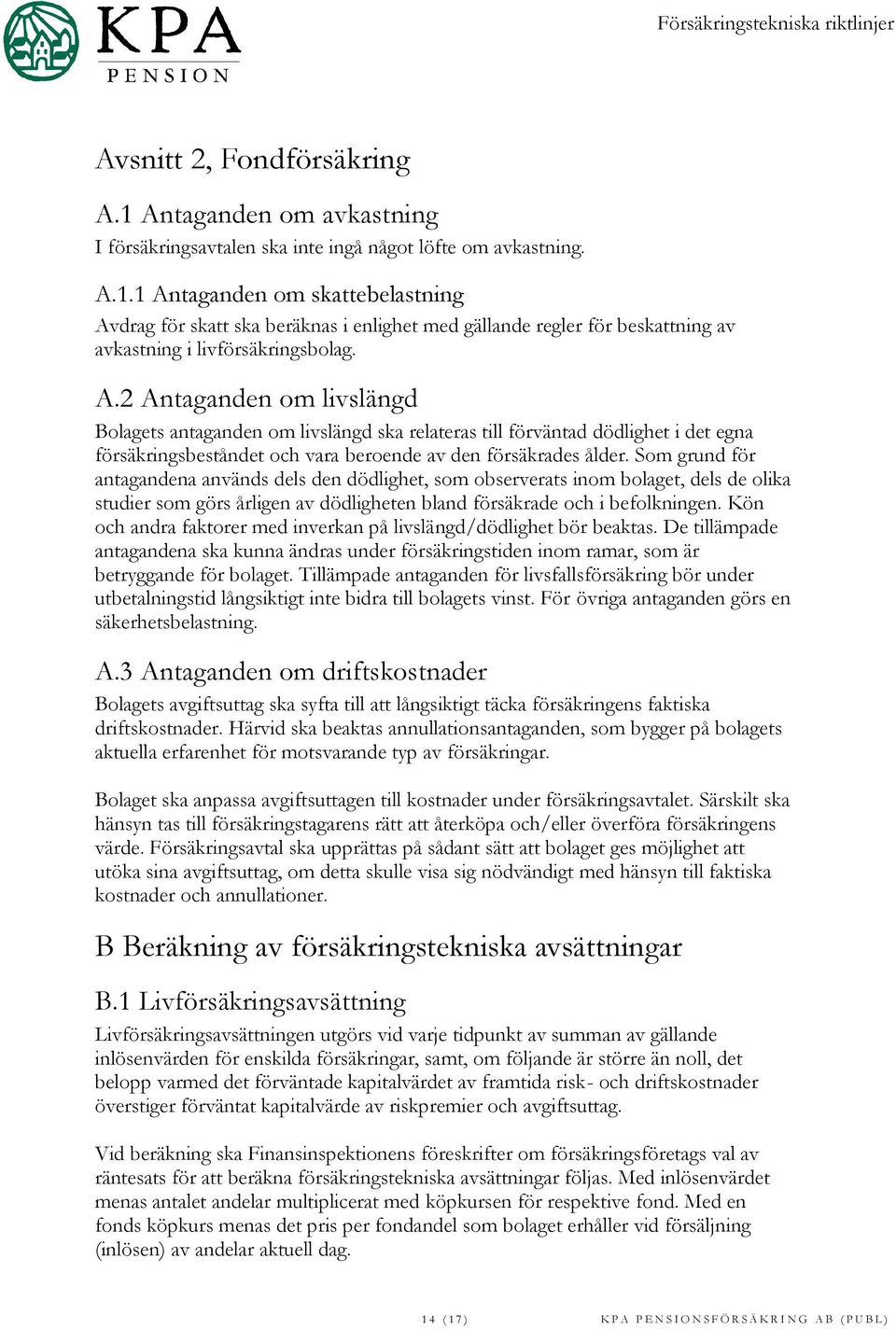 KPA
PENSION

Försäkringstekniska riktlinjer

Avsnitt 2, Fondförsäkring

A.1 Antaganden om avkastning
I försäkringsavtalen ska inte ingå något löfte om avkastning.

A.1.1 Antaganden om skattebelastning
Avdrag för skatt ska beräknas i enlighet med gällande regler för beskattning av avkastning i livförsäkringsbolag.

A.2 Antaganden om livslängd
Bolagets antaganden om livslängd ska relateras till förväntad dödlighet i det egna försäkringsbeståndet och vara beroende av den försäkrades ålder. Som grund för antagandena används dels den dödlighet, som observerats inom bolaget, dels de olika studier som görs årligen av dödligheten bland försäkrade och i befolkningen. Kön och andra faktorer med inverkan på livslängd/dödlighet bör beaktas. De tillämpade antagandena ska kunna ändras under försäkringstiden inom ramar, som är betryggande för bolaget. Tillämpade antaganden för livsfallsförsäkring bör under utbetalningstid långsiktigt inte bidra till bolagets vinst. För övriga antaganden görs en säkerhetsbelastning.

A.3 Antaganden om driftskostnader
Bolagets avgiftsuttag ska syfta till att långsiktigt täcka försäkringens faktiska driftskostnader. Härvid ska beaktas annullationsantaganden, som bygger på bolagets aktuella erfarenhet för motsvarande typ av försäkringar.

Bolaget ska anpassa avgiftsuttagen till kostnader under försäkringsavtalet. Särskilt ska hänsyn tas till försäkringstagarens rätt att återköpa och/eller överföra försäkringens värde. Försäkringsavtal ska upprättas på sådant sätt att bolaget ges möjlighet att utöka sina avgiftsuttag, om detta skulle visa sig nödvändigt med hänsyn till faktiska kostnader och annullationer.

B Beräkning av försäkringstekniska avsättningar

B.1 Livförsäkringsavsättning
Livförsäkringsavsättningen utgörs vid varje tidpunkt av summan av gällande inlösenvärden för enskilda försäkringar, samt, om följande är större än noll, det belopp varmed det förväntade kapitalvärdet av framtida risk- och driftskostnader överstiger förväntat kapitalvärde av riskpremier och avgiftsuttag.

Vid beräkning ska Finansinspektionens föreskrifter om försäkringsföretags val av räntesats för att beräkna försäkringstekniska avsättningar följas. Med inlösenvärdet menas antalet andelar multiplicerat med köpkursen för respektive fond. Med en fonds köpkurs menas det pris per fondandel som bolaget erhåller vid försäljning (inlösen) av andelar aktuell dag.

14 (17)

KPA PENSIONSFÖRSÄKRING AB (PUBL)